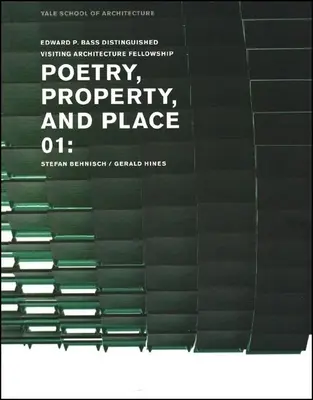 YALE SCHOOL OF ARCHITECTURE

EDWARD P. BASS DISTINGUISHED VISITING ARCHITECTURE FELLOWSHIP

POETRY, PROPERTY, AND PLACE 01:

STEFAN BEHNISCH / GERALD HINES